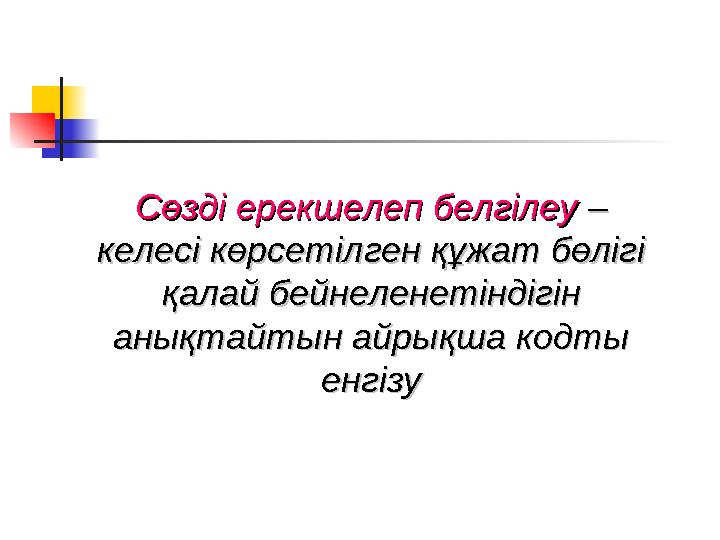 Сөзді ерекшелеп белгілеу – келесі көрсетілген құжат бөлігі қалай бейнеленетіндігін анықтайтын айрықша кодты енгізу